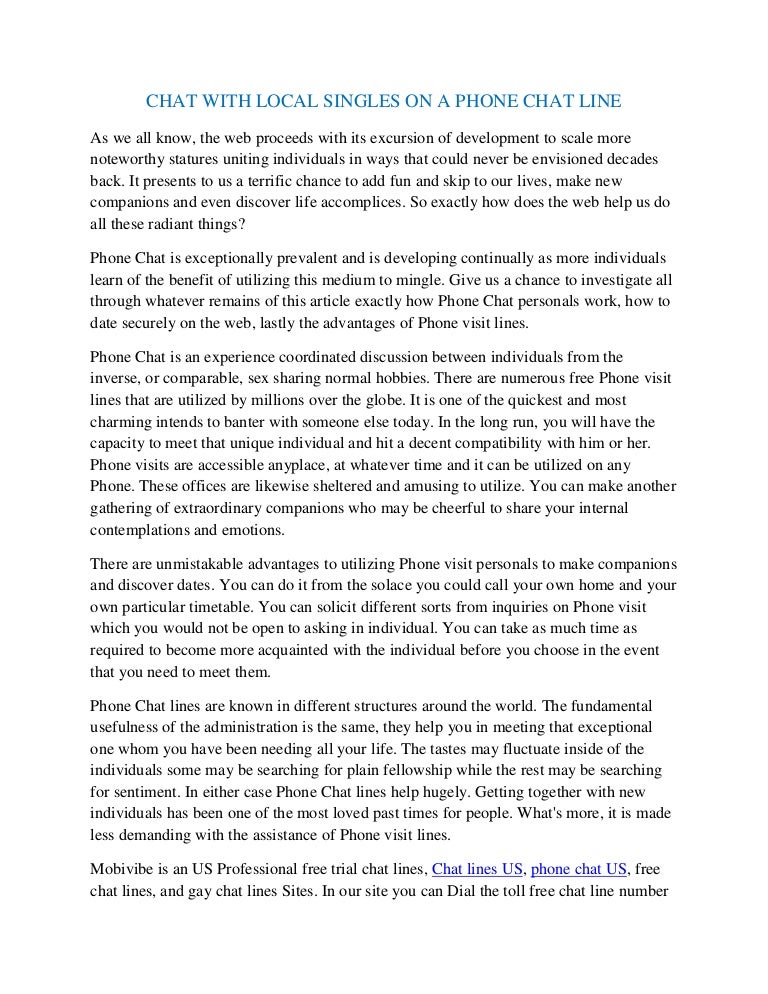 CHAT WITH LOCAL SINGLES ON A PHONE CHAT LINE

As we all know, the web proceeds with its excursion of development to scale more noteworthy statures uniting individuals in ways that could never be envisioned decades back. It presents to us a terrific chance to add fun and skip to our lives, make new companions and even discover life accomplices. So exactly how does the web help us do all these radiant things?

Phone Chat is exceptionally prevalent and is developing continually as more individuals learn of the benefit of utilizing this medium to mingle. Give us a chance to investigate all through whatever remains of this article exactly how Phone Chat personals work, how to date securely on the web, lastly the advantages of Phone visit lines.

Phone Chat is an experience coordinated discussion between individuals from the inverse, or comparable, sex sharing normal hobbies. There are numerous free Phone visit lines that are utilized by millions over the globe. It is one of the quickest and most charming intends to banter with someone else today. In the long run, you will have the capacity to meet that unique individual and hit a decent compatibility with him or her. Phone visits are accessible anyplace, at whatever time and it can be utilized on any Phone. These offices are likewise sheltered and amusing to utilize. You can make another gathering of extraordinary companions who may be cheerful to share your internal contemplations and emotions.

There are unmistakable advantages to utilizing Phone visit personals to make companions and discover dates. You can do it from the solace you could call your own home and your own particular timetable. You can solicit different sorts from inquiries on Phone visit which you would not be open to asking in individual. You can take as much time as required to become more acquainted with the individual before you choose in the event that you need to meet them.

Phone Chat lines are known in different structures around the world. The fundamental usefulness of the administration is the same, they help you in meeting that exceptional one whom you have been needing all your life. The tastes may fluctuate inside of the individuals some may be searching for plain fellowship while the rest may be searching for sentiment. In either case Phone Chat lines help hugely. Getting together with new individuals has been one of the most loved past times for people. What's more, it is made less demanding with the assistance of Phone visit lines.

Mobivibe is an US Professional free trial chat lines, Chat lines US, phone chat US, free chat lines, and gay chat lines Sites. In our site you can Dial the toll free chat line number